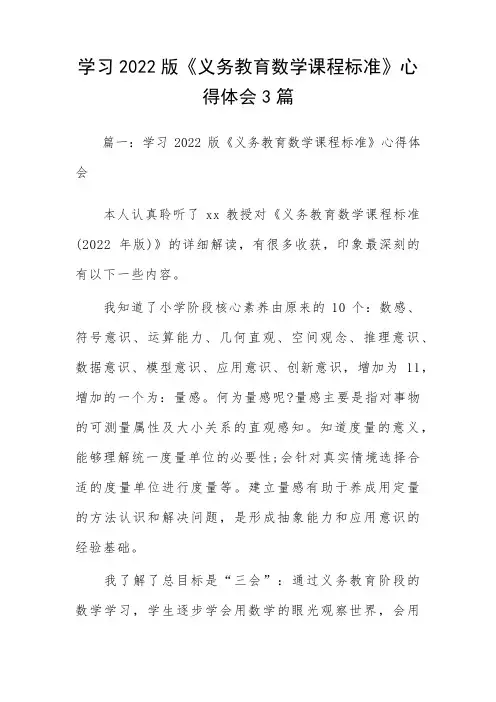 学习 2022 版《义务教育数学课程标准》心得体会 3 篇

篇一：学习 2022 版《义务教育数学课程标准》心得体会

本人认真聆听了 xx 教授对《义务教育数学课程标准（2022 年版）》的详细解读，有很多收获，印象最深刻的有以下一些内容。

我知道了小学阶段核心素养由原来的 10 个：数感、符号意识、运算能力、几何直观、空间观念、推理意识、数据意识、模型意识、应用意识、创新意识，增加为 11，增加的一个为：量感。何为量感呢?量感主要是指对事物的可测量属性及大小关系的直观感知。知道度量的意义，能够理解统一度量单位的必要性;会针对真实情境选择合适的度量单位进行度量等。建立量感有助于养成用定量的方法认识和解决问题，是形成抽象能力和应用意识的经验基础。

我了解了总目标是“三会”：通过义务教育阶段的数学学习，学生逐步学会用数学的眼光观察世界，会用